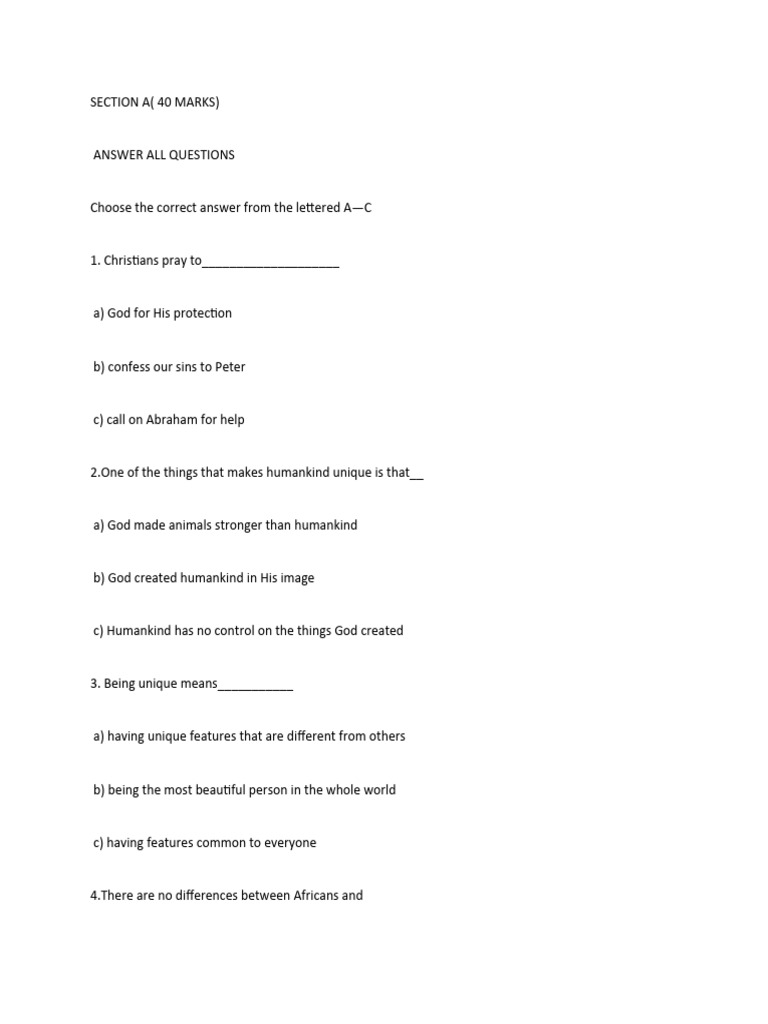 SECTION A( 40 MARKS)

ANSWER ALL QUESTIONS

Choose the correct answer from the lettered A—C

1. Christians pray to____________________

a) God for His protection

b) confess our sins to Peter

c) call on Abraham for help

2.One of the things that makes humankind unique is that__

a) God made animals stronger than humankind

b) God created humankind in His image

c) Humankind has no control on the things God created

3. Being unique means___________

a) having unique features that are different from others

b) being the most beautiful person in the whole world

c) having features common to everyone

4.There are no differences between Africans and